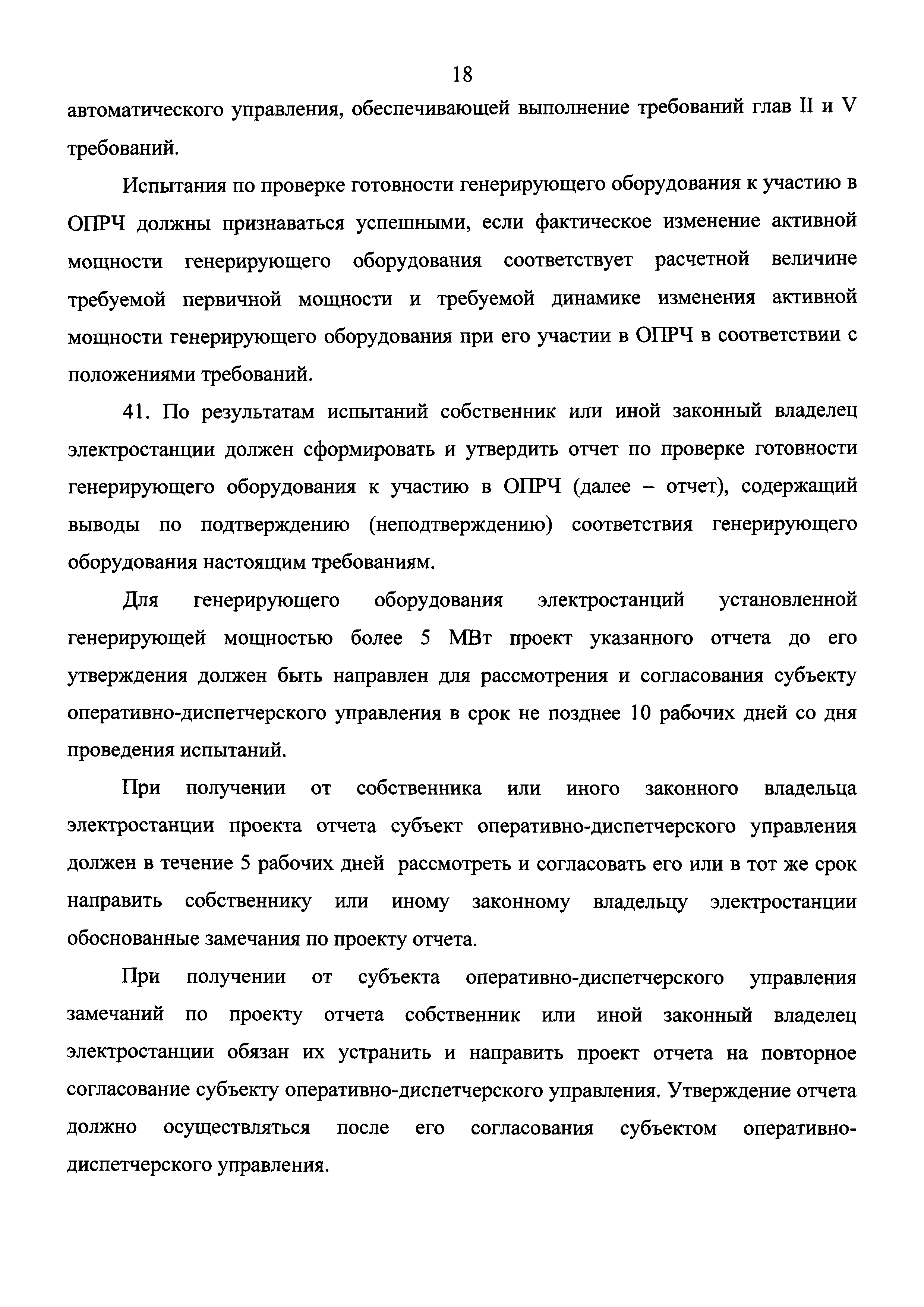 18

автоматического управления, обеспечивающей выполнение требований глав II и V требований.

Испытания по проверке готовности генерирующего оборудования к участию в ОПРЧ должны признаваться успешными, если фактическое изменение активной мощности генерирующего оборудования соответствует расчетной величине требуемой первичной мощности и требуемой динамике изменения активной мощности генерирующего оборудования при его участии в ОПРЧ в соответствии с положениями требований.

41. По результатам испытаний собственник или иной законный владелец электростанции должен сформировать и утвердить отчет по проверке готовности генерирующего оборудования к участию в ОПРЧ (далее – отчет), содержащий выводы по подтверждению (неподтверждению) соответствия генерирующего оборудования настоящим требованиям.

Для генерирующего оборудования электростанций установленной генерирующей мощностью более 5 МВт проект указанного отчета до его утверждения должен быть направлен для рассмотрения и согласования субъекту оперативно-диспетчерского управления в срок не позднее 10 рабочих дней со дня проведения испытаний.

При получении от собственника или иного законного владельца электростанции проекта отчета субъект оперативно-диспетчерского управления должен в течение 5 рабочих дней рассмотреть и согласовать его или в тот же срок направить собственнику или иному законному владельцу электростанции обоснованные замечания по проекту отчета.

При получении от субъекта оперативно-диспетчерского управления замечаний по проекту отчета собственник или иной законный владелец электростанции обязан их устранить и направить проект отчета на повторное согласование субъекту оперативно-диспетчерского управления. Утверждение отчета должно осуществляться после его согласования субъектом оперативно-диспетчерского управления.